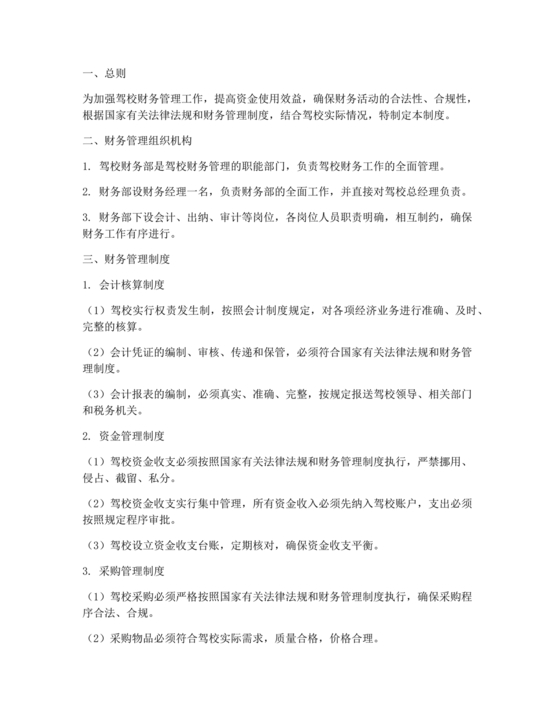 一、总则

为加强驾校财务管理工作，提高资金使用效益，确保财务活动的合法性、合规性，根据国家有关法律法规和财务管理制度，结合驾校实际情况，特制定本制度。

二、财务管理组织机构

1. 驾校财务部是驾校财务管理的职能部门，负责驾校财务工作的全面管理。

2. 财务部设财务经理一名，负责财务部的全面工作，并直接对驾校总经理负责。

3. 财务部下设会计、出纳、审计等岗位，各岗位人员职责明确，相互制约，确保财务工作有序进行。

三、财务管理制度

1. 会计核算制度

（1）驾校实行权责发生制，按照会计制度规定，对各项经济业务进行准确、及时、完整的核算。

（2）会计凭证的编制、审核、传递和保管，必须符合国家有关法律法规和财务管理制度。

（3）会计报表的编制，必须真实、准确、完整，按规定报送驾校领导、相关部门和税务机关。

2. 资金管理制度

（1）驾校资金收支必须按照国家有关法律法规和财务管理制度执行，严禁挪用、侵占、截留、私分。

（2）驾校资金收支实行集中管理，所有资金收入必须先纳入驾校账户，支出必须按照规定程序审批。

（3）驾校设立资金收支台账，定期核对，确保资金收支平衡。

3. 采购管理制度

（1）驾校采购必须严格按照国家有关法律法规和财务管理制度执行，确保采购程序合法、合规。

（2）采购物品必须符合驾校实际需求，质量合格，价格合理。